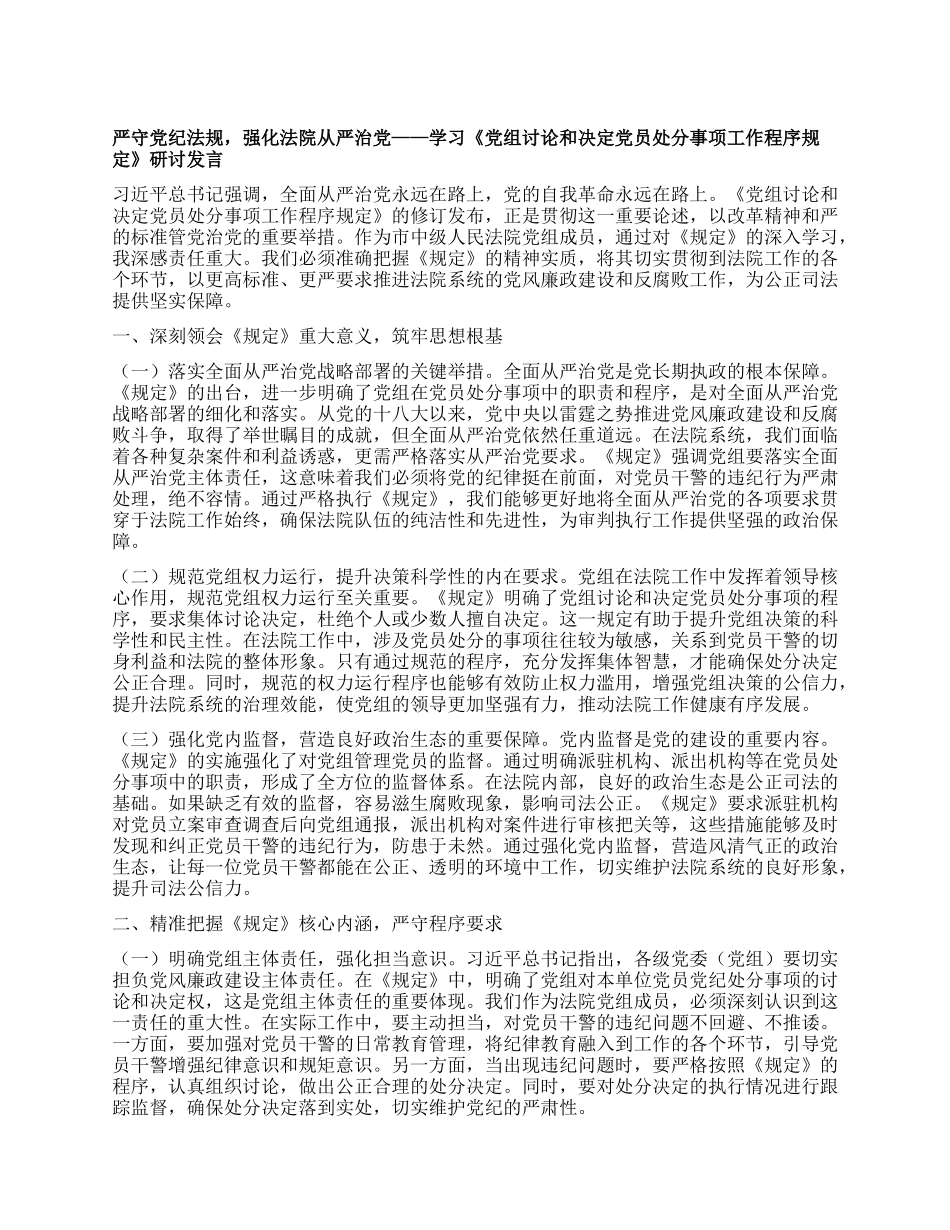 严守党纪法规，强化法院从严治党——学习《党组讨论和决定党员处分事项工作程序规定》研讨发言

习近平总书记强调，全面从严治党永远在路上，党的自我革命永远在路上。《党组讨论和决定党员处分事项工作程序规定》的修订发布，正是贯彻这一重要论述，以改革精神和严的标准管党治党的重要举措。作为市中级人民法院党组成员，通过对《规定》的深入学习，我深感责任重大。我们必须准确把握《规定》的精神实质，将其切实贯彻到法院工作的各个环节，以更高标准、更严要求推进法院系统的党风廉政建设和反腐败工作，为公正司法提供坚实保障。

一、深刻领会《规定》重大意义，筑牢思想根基

（一）落实全面从严治党战略部署的关键举措。全面从严治党是党长期执政的根本保障。《规定》的出台，进一步明确了党组在党员处分事项中的职责和程序，是对全面从严治党战略部署的细化和落实。从党的十八大以来，党中央以雷霆之势推进党风廉政建设和反腐败斗争，取得了举世瞩目的成就，但全面从严治党依然任重道远。在法院系统，我们面临着各种复杂案件和利益诱惑，更需严格落实从严治党要求。《规定》强调党组要落实全面从严治党主体责任，这意味着我们必须将党的纪律挺在前面，对党员干警的违纪行为严肃处理，绝不容情。通过严格执行《规定》，我们能够更好地将全面从严治党的各项要求贯穿于法院工作始终，确保法院队伍的纯洁性和先进性，为审判执行工作提供坚强的政治保障。

（二）规范党组权力运行，提升决策科学性的内在要求。党组在法院工作中发挥着领导核心作用，规范党组权力运行至关重要。《规定》明确了党组讨论和决定党员处分事项的程序，要求集体讨论决定，杜绝个人或少数人擅自决定。这一规定有助于提升党组决策的科学性和民主性。在法院工作中，涉及党员处分的事项往往较为敏感，关系到党员干警的切身利益和法院的整体形象。只有通过规范的程序，充分发挥集体智慧，才能确保处分决定公正合理。同时，规范的权力运行程序也能够有效防止权力滥用，增强党组决策的公信力，提升法院系统的治理效能，使党组的领导更加坚强有力，推动法院工作健康有序发展。

（三）强化党内监督，营造良好政治生态的重要保障。党内监督是党的建设的重要内容。《规定》的实施强化了对党组管理党员的监督。通过明确派驻机构、派出机构等在党员处分事项中的职责，形成了全方位的监督体系。在法院内部，良好的政治生态是公正司法的基础。如果缺乏有效的监督，容易滋生腐败现象，影响司法公正。《规定》要求派驻机构对党员立案审查调查后向党组通报，派出机构对案件进行审核把关等，这些措施能够及时发现和纠正党员干警的违纪行为，防患于未然。通过强化党内监督，营造风清气正的政治生态，让每一位党员干警都能在公正、透明的环境中工作，切实维护法院系统的良好形象，提升司法公信力。

二、精准把握《规定》核心内涵，严守程序要求

（一）明确党组主体责任，强化担当意识。习近平总书记指出，各级党委（党组）要切实担负党风廉政建设主体责任。在《规定》中，明确了党组对本单位党员党纪处分事项的讨论和决定权，这是党组主体责任的重要体现。我们作为法院党组成员，必须深刻认识到这一责任的重大性。在实际工作中，要主动担当，对党员干警的违纪问题不回避、不推诿。一方面，要加强对党员干警的日常教育管理，将纪律教育融入到工作的各个环节，引导党员干警增强纪律意识和规矩意识。另一方面，当出现违纪问题时，要严格按照《规定》的程序，认真组织讨论，做出公正合理的处分决定。同时，要对处分决定的执行情况进行跟踪监督，确保处分决定落到实处，切实维护党纪的严肃性。